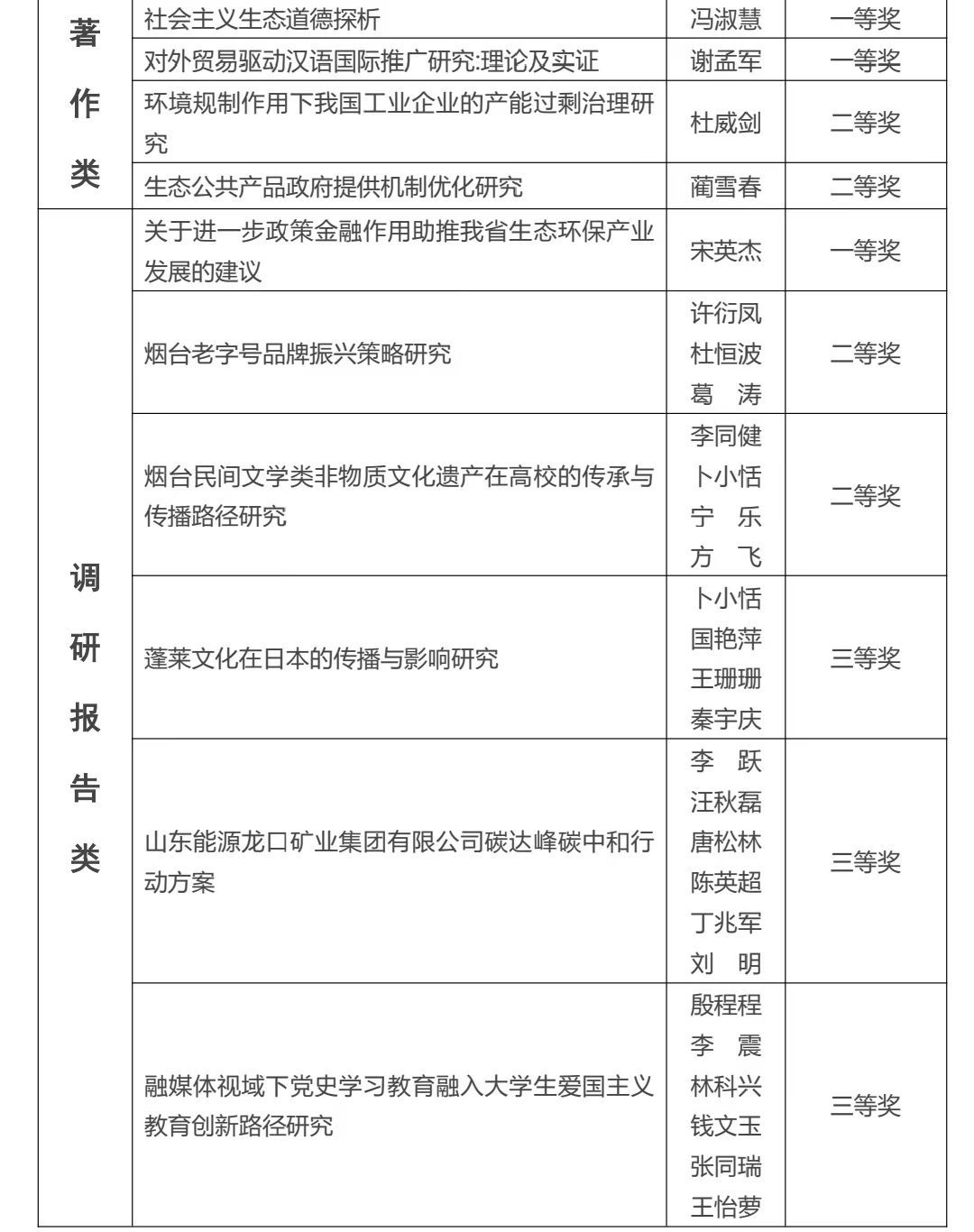 | 著作类 | 社会主义生态道德探析 | 冯淑慧 | 一等奖 |
|---|---|---|---|
| | 对外贸易驱动汉语国际推广研究:理论及实证 | 谢孟军 | 一等奖 |
| | 环境规制作用下我国工业企业的产能过剩治理研究 | 杜威剑 | 二等奖 |
| | 生态公共产品政府提供机制优化研究 | 蔺雪春 | 二等奖 |
| 调研报告类 | 关于进一步政策金融作用助推我省生态环保产业发展的建议 | 宋英杰 | 一等奖 |
| | 烟台老字号品牌振兴策略研究 | 许衍凤 杜恒波 葛 涛 | 二等奖 |
| | 烟台民间文学类非物质文化遗产在高校的传承与传播路径研究 | 李同健 卜小恬 宁 乐 方 飞 | 二等奖 |
| | 蓬莱文化在日本的传播与影响研究 | 卜小恬 国艳萍 王珊珊 秦宇庆 | 三等奖 |
| | 山东能源龙口矿业集团有限公司碳达峰碳中和行动方案 | 李 跃 汪秋磊 唐松林 陈英超 丁兆军 刘 明 | 三等奖 |
| | 融媒体视域下党史学习教育融入大学生爱国主义教育创新路径研究 | 殷程程 李 震 林科兴 钱文玉 张同瑞 王怡萝 | 三等奖 |